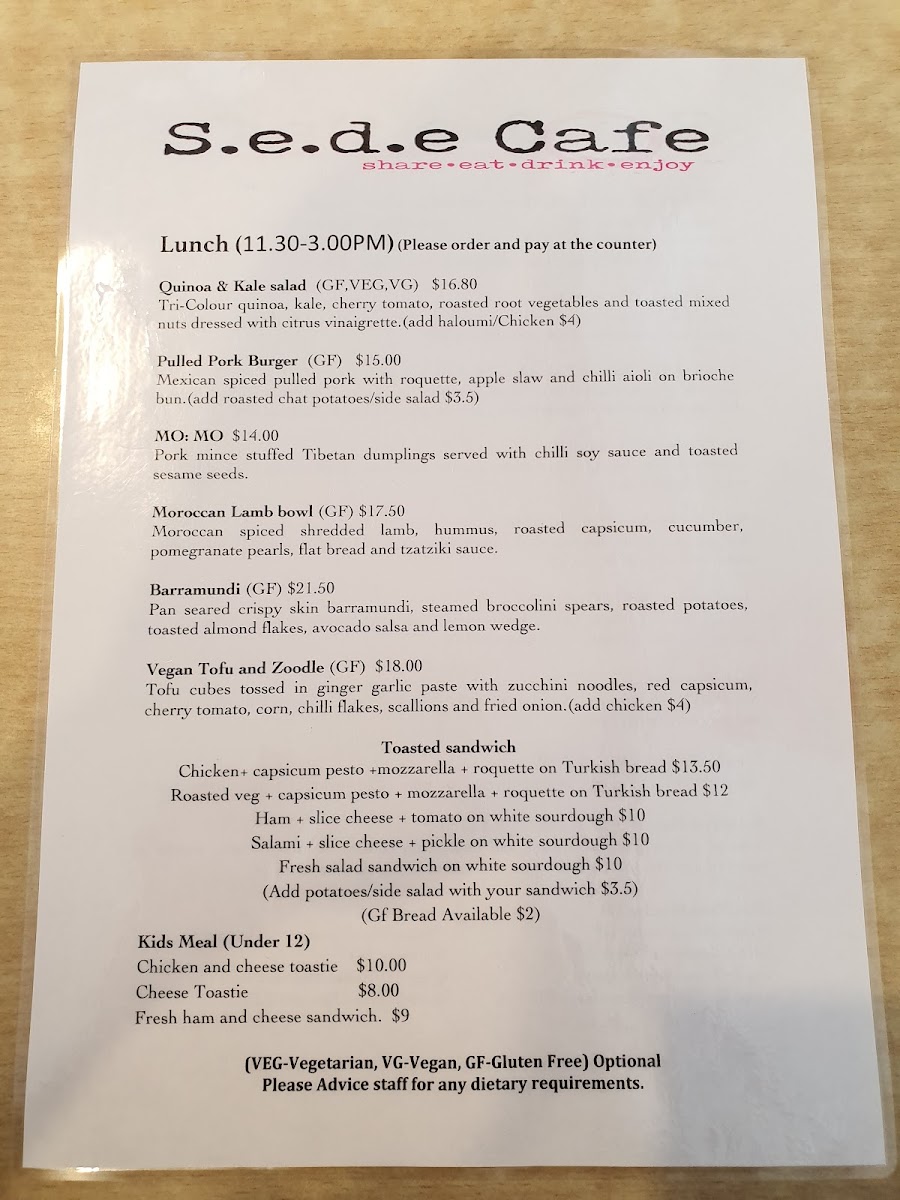 S.e.d.e Cafe
share•eat•drink•enjoy

Lunch (11.30-3.00PM) (Please order and pay at the counter)

Quinoa & Kale salad (GF,VEG,VG) $16.80
Tri-Colour quinoa, kale, cherry tomato, roasted root vegetables and toasted mixed nuts dressed with citrus vinaigrette.(add haloumi/Chicken $4)

Pulled Pork Burger (GF) $15.00
Mexican spiced pulled pork with roquette, apple slaw and chilli aioli on brioche bun.(add roasted chat potatoes/side salad $3.5)

MO: MO $14.00
Pork mince stuffed Tibetan dumplings served with chilli soy sauce and toasted sesame seeds.

Moroccan Lamb bowl (GF) $17.50
Moroccan spiced shredded lamb, hummus, roasted capsicum, cucumber, pomegranate pearls, flat bread and tzatziki sauce.

Barramundi (GF) $21.50
Pan seared crispy skin barramundi, steamed broccolini spears, roasted potatoes, toasted almond flakes, avocado salsa and lemon wedge.

Vegan Tofu and Zoodle (GF) $18.00
Tofu cubes tossed in ginger garlic paste with zucchini noodles, red capsicum, cherry tomato, corn, chilli flakes, scallions and fried onion.(add chicken $4)

Toasted sandwich
Chicken+ capsicum pesto +mozzarella + roquette on Turkish bread $13.50
Roasted veg + capsicum pesto + mozzarella + roquette on Turkish bread $12
Ham + slice cheese + tomato on white sourdough $10
Salami + slice cheese + pickle on white sourdough $10
Fresh salad sandwich on white sourdough $10
(Add potatoes/side salad with your sandwich $3.5)
(Gf Bread Available $2)

Kids Meal (Under 12)
Chicken and cheese toastie $10.00
Cheese Toastie $8.00
Fresh ham and cheese sandwich. $9

(VEG-Vegetarian, VG-Vegan, GF-Gluten Free) Optional
Please Advice staff for any dietary requirements.